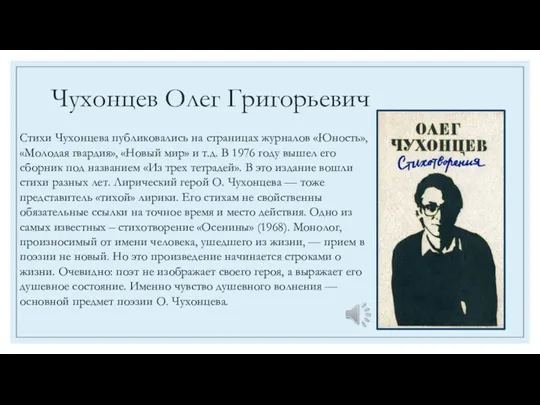 Чухонцев Олег Григорьевич

Стихи Чухонцева публиковались на страницах журналов «Юность», «Молодая гвардия», «Новый мир» и т.д. В 1976 году вышел его сборник под названием «Из трех тетрадей». В это издание вошли стихи разных лет. Лирический герой О. Чухонцева — тоже представитель «тихой» лирики. Его стихам не свойственны обязательные ссылки на точное время и место действия. Одно из самых известных – стихотворение «Осенины» (1968). Монолог, произносимый от имени человека, ушедшего из жизни, — прием в поэзии не новый. Но это произведение начинается строками о жизни. Очевидно: поэт не изображает своего героя, а выражает его душевное состояние. Именно чувство душевного волнения — основной предмет поэзии О. Чухонцева.

ОЛЕГ ЧУХОНЦЕВ
Стихотворения